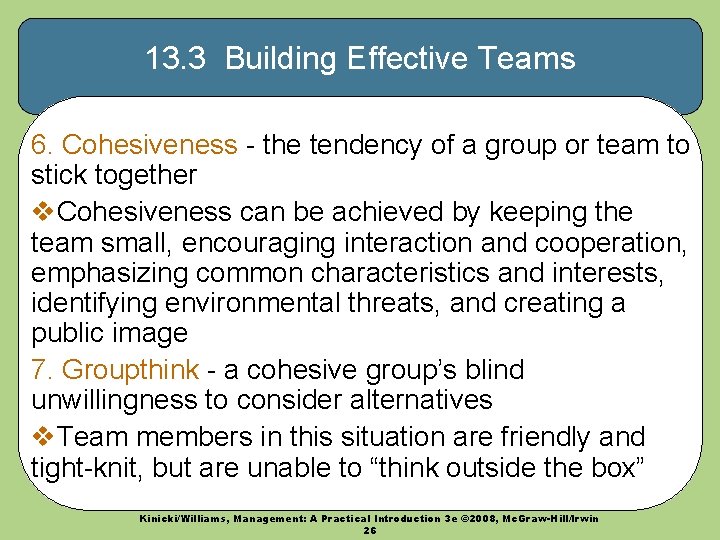 13.3 Building Effective Teams

6. Cohesiveness - the tendency of a group or team to stick together

❖Cohesiveness can be achieved by keeping the team small, encouraging interaction and cooperation, emphasizing common characteristics and interests, identifying environmental threats, and creating a public image

7. Groupthink - a cohesive group's blind unwillingness to consider alternatives

❖Team members in this situation are friendly and tight-knit, but are unable to "think outside the box"

Kinicki/Williams, Management: A Practical Introduction 3e ©2008, McGraw-Hill/Irwin
26